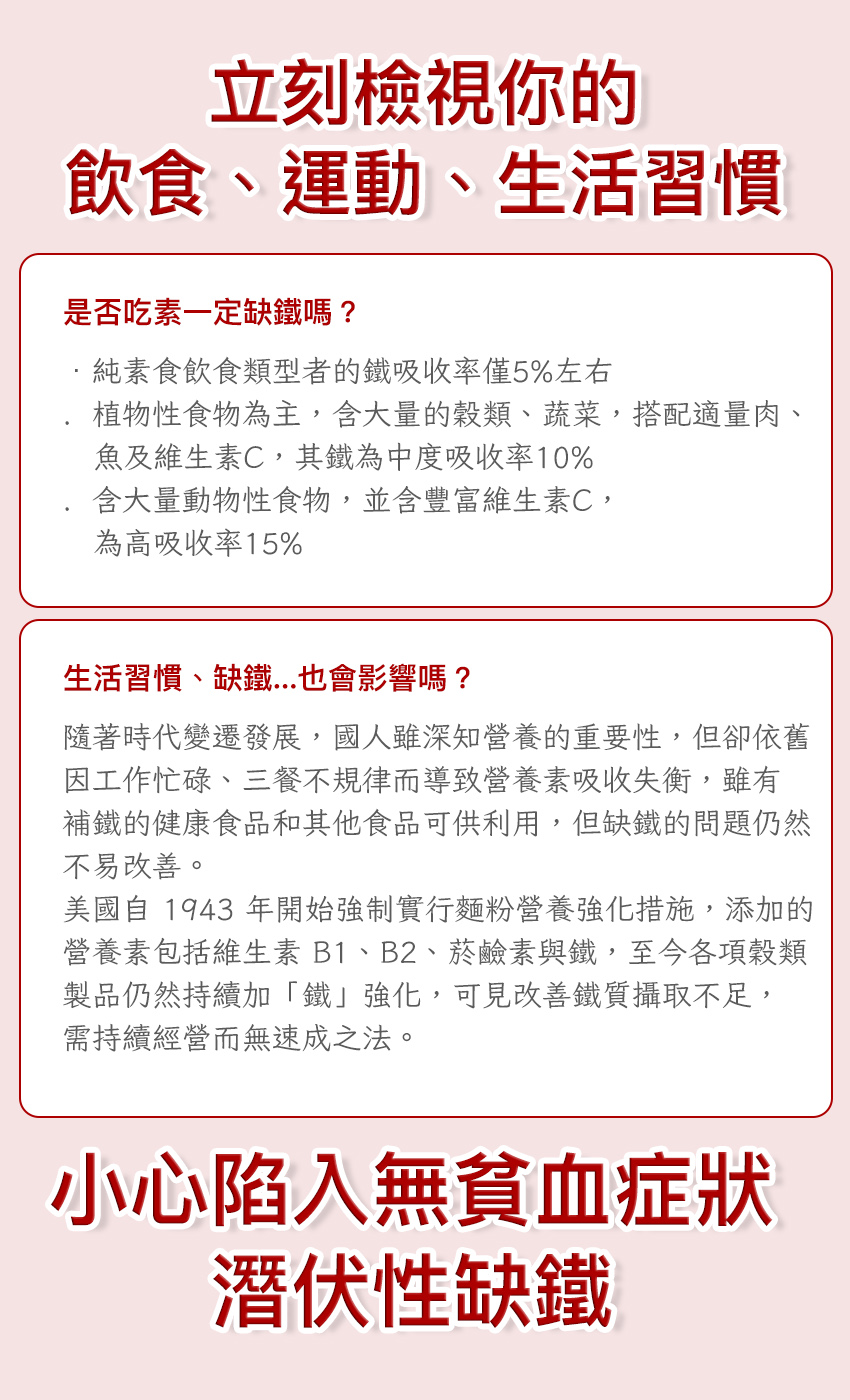 立刻檢視你的
飲食、運動、生活習慣

是否吃素一定缺鐵嗎？

· 純素食飲食類型者的鐵吸收率僅5%左右
. 植物性食物為主，含大量的穀類、蔬菜，搭配適量肉、魚及維生素C，其鐵為中度吸收率10%
. 含大量動物性食物，並含豐富維生素C，為高吸收率15%

生活習慣、缺鐵...也會影響嗎？

隨著時代變遷發展，國人雖深知營養的重要性，但卻依舊因工作忙碌、三餐不規律而導致營養素吸收失衡，雖有補鐵的健康食品和其他食品可供利用，但缺鐵的問題仍然不易改善。
美國自 1943 年開始強制實行麵粉營養強化措施，添加的營養素包括維生素 B1、B2、菸鹼素與鐵，至今各項穀類製品仍然持續加「鐵」強化，可見改善鐵質攝取不足，需持續經營而無速成之法。

小心陷入無貧血症狀
潛伏性缺鐵